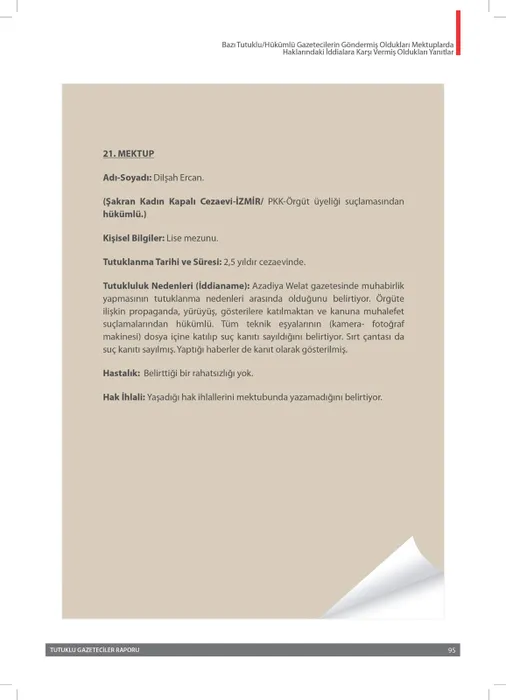 Bazı Tutuklu/Hükümlü Gazetecilerin Göndermiş Oldukları Mektuplarda Haklarındaki İddialara Karşı Vermiş Oldukları Yanıtlar

21. MEKTUP

Adı-Soyadı: Dilşah Ercan.

(Şakran Kadın Kapalı Cezaevi-İZMİR/ PKK-Örgüt üyeliği suçlamasından hükümlü.)

Kişisel Bilgiler: Lise mezunu.

Tutuklanma Tarihi ve Süresi: 2,5 yıldır cezaevinde.

Tutukluluk Nedenleri (İddianame): Azadiya Welat gazetesinde muhabirlik yapmasının tutuklanma nedenleri arasında olduğunu belirtiyor. Örgüte ilişkin propaganda, yürüyüş, gösterilere katılmaktan ve kanuna muhalefet suçlamalarından hükümlü. Tüm teknik eşyalarının (kamera- fotoğraf makinesi) dosya içine katılıp suç kanıtı sayıldığını belirtiyor. Sırt çantası da suç kanıtı sayılmış. Yaptığı haberler de kanıt olarak gösterilmiş.

Hastalık: Belirttiği bir rahatsızlığı yok.

Hak İhlali: Yaşadığı hak ihlallerini mektubunda yazamadığını belirtiyor.

TUTUKLU GAZETECİLER RAPORU

95